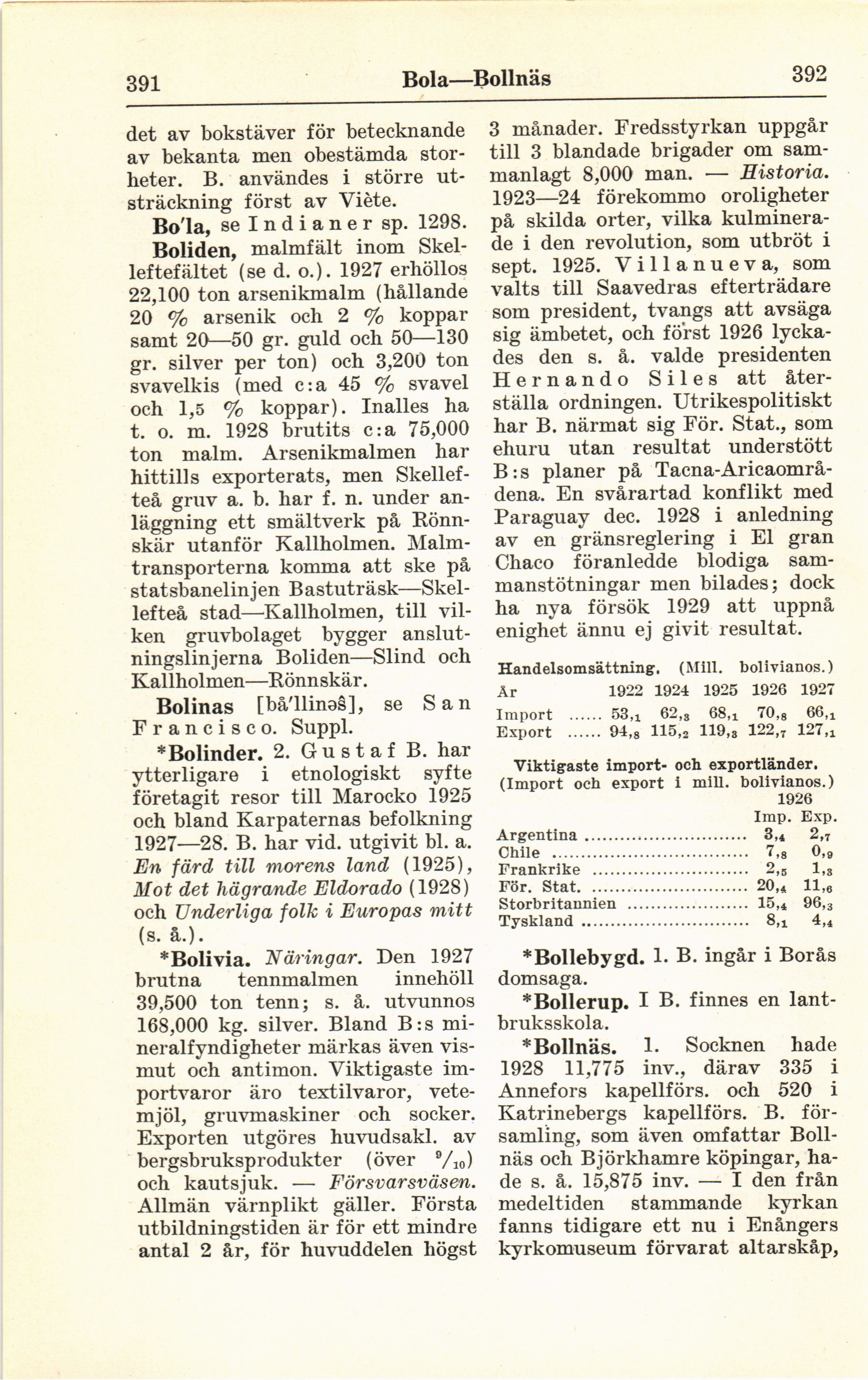 391 Bola—Bollnäs 392

det av bokstäver för betecknande av bekanta men obestämda storheter. B. användes i större utsträckning först av Viète.

Bo'la, se Indianer sp. 1298.

Boliden, malmfält inom Skelleftefältet (se d. o.). 1927 erhöllos 22,100 ton arsenikmalm (hållande 20 % arsenik och 2 % koppar samt 20—50 gr. guld och 50—130 gr. silver per ton) och 3,200 ton svavelkis (med c:a 45 % svavel och 1,5 % koppar). Inalles ha t. o. m. 1928 brutits c:a 75,000 ton malm. Arsenikmalmen har hittills exporterats, men Skellefteå gruv a. b. har f. n. under anläggning ett smältverk på Rönnskär utanför Kallholmen. Malmtransporterna komma att ske på statsbanelinjen Bastuträsk—Skellefteå stad—Kallholmen, till vilken gruvbolaget bygger anslutningslinjerna Boliden—Slind och Kallholmen—Rönnskär.

Bolinas [bå'llinəs], se San Francisco. Suppl.

*Bolinder. 2. Gustaf B. har ytterligare i etnologiskt syfte företagit resor till Marocko 1925 och bland Karpaternas befolkning 1927—28. B. har vid. utgivit bl. a. En färd till morens land (1925), Mot det hägrande Eldorado (1928) och Underliga folk i Europas mitt (s. å.).

*Bolivia. Näringar. Den 1927 brutna tennmalmen innehöll 39,500 ton tenn; s. å. utvunnos 168,000 kg. silver. Bland B:s mineralfyndigheter märkas även vismut och antimon. Viktigaste importvaror äro textilvaror, vetemjöl, gruvmaskiner och socker. Exporten utgöres huvudsakl. av bergsbruksprodukter (över $^9/_{10}$) och kautsjuk. — Försvarsväsen. Allmän värnplikt gäller. Första utbildningstiden är för ett mindre antal 2 år, för huvuddelen högst 3 månader. Fredsstyrkan uppgår till 3 blandade brigader om sammanlagt 8,000 man. — Historia. 1923—24 förekommo oroligheter på skilda orter, vilka kulminerade i den revolution, som utbröt i sept. 1925. Villanueva, som valts till Saavedras efterträdare som president, tvangs att avsäga sig ämbetet, och först 1926 lyckades den s. å. valde presidenten Hernando Siles att återställa ordningen. Utrikespolitiskt har B. närmat sig För. Stat., som ehuru utan resultat understött B:s planer på Tacna-Aricaområdena. En svårartad konflikt med Paraguay dec. 1928 i anledning av en gränsreglering i El gran Chaco föranledde blodiga sammanstötningar men bilades; dock ha nya försök 1929 att uppnå enighet ännu ej givit resultat.

Handelsomsättning. (Mill. bolivianos.)

| År | 1922 | 1924 | 1925 | 1926 | 1927 |
|---|---|---|---|---|---|
| Import ...... | 53,1 | 62,3 | 68,1 | 70,8 | 66,1 |
| Export ...... | 94,8 | 115,2 | 119,3 | 122,7 | 127,1 |

Viktigaste import- och exportländer. (Import och export i mill. bolivianos.)

| | 1926 Imp. | Exp. |
|---|---|---|
| Argentina | 3,4 | 2,7 |
| Chile | 7,8 | 0,9 |
| Frankrike | 2,5 | 1,3 |
| För. Stat. | 20,4 | 11,6 |
| Storbritannien | 15,4 | 96,3 |
| Tyskland | 8,1 | 4,4 |

*Bollebygd. 1. B. ingår i Borås domsaga.

*Bollerup. I B. finnes en lantbruksskola.

*Bollnäs. 1. Socknen hade 1928 11,775 inv., därav 335 i Annefors kapellförs. och 520 i Katrinebergs kapellförs. B. församling, som även omfattar Bollnäs och Björkhamre köpingar, hade s. å. 15,875 inv. — I den från medeltiden stammande kyrkan fanns tidigare ett nu i Enångers kyrkomuseum förvarat altarskåp,